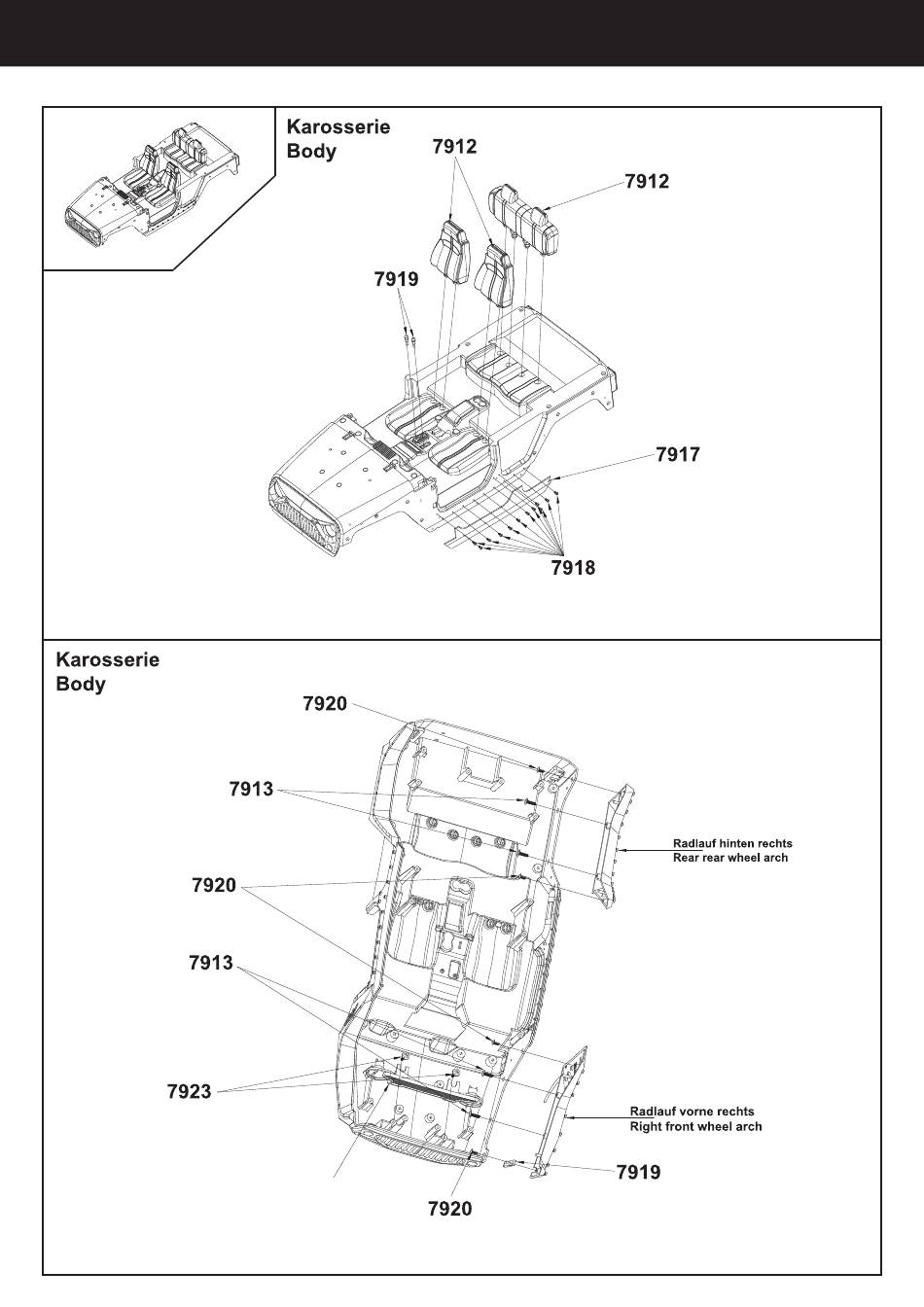 Karosserie
Body

7912
7912
7919
7917
7918

Karosserie
Body

7920
7913
Radlauf hinten rechts
Rear rear wheel arch
7920
7913
7923
Radlauf vorne rechts
Right front wheel arch
7919
7920